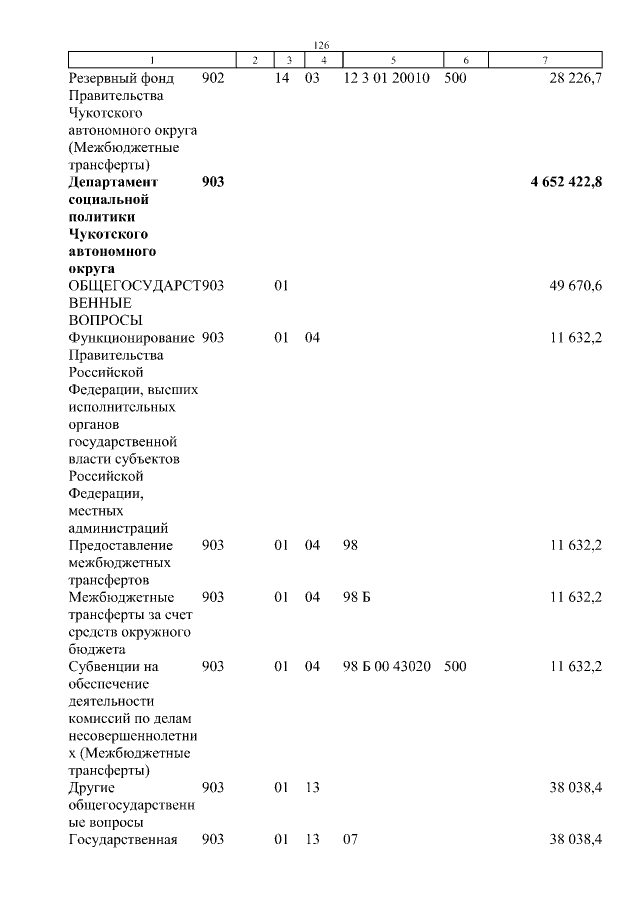 126

| 1 | 2 | 3 | 4 | 5 | 6 | 7 |
|---|---|---|---|---|---|---|
| Резервный фонд Правительства Чукотского автономного округа (Межбюджетные трансферты) | 902 | 14 | 03 | 12 3 01 20010 | 500 | 28 226,7 |
| **Департамент социальной политики Чукотского автономного округа** | **903** | | | | | **4 652 422,8** |
| ОБЩЕГОСУДАРСТВЕННЫЕ ВОПРОСЫ | 903 | 01 | | | | 49 670,6 |
| Функционирование Правительства Российской Федерации, высших исполнительных органов государственной власти субъектов Российской Федерации, местных администраций | 903 | 01 | 04 | | | 11 632,2 |
| Предоставление межбюджетных трансфертов | 903 | 01 | 04 | 98 | | 11 632,2 |
| Межбюджетные трансферты за счет средств окружного бюджета | 903 | 01 | 04 | 98 Б | | 11 632,2 |
| Субвенции на обеспечение деятельности комиссий по делам несовершеннолетних (Межбюджетные трансферты) | 903 | 01 | 04 | 98 Б 00 43020 | 500 | 11 632,2 |
| Другие общегосударственные вопросы | 903 | 01 | 13 | | | 38 038,4 |
| Государственная | 903 | 01 | 13 | 07 | | 38 038,4 |